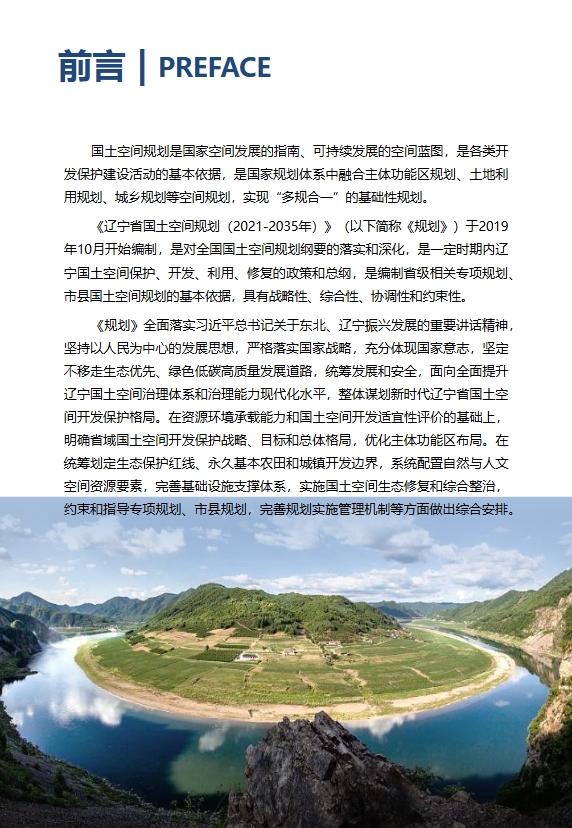 前言 | PREFACE

国土空间规划是国家空间发展的指南、可持续发展的空间蓝图，是各类开发保护建设活动的基本依据，是国家规划体系中融合主体功能区规划、土地利用规划、城乡规划等空间规划，实现“多规合一”的基础性规划。

《辽宁省国土空间规划（2021-2035年）》（以下简称《规划》）于2019年10月开始编制，是对全国国土空间规划纲要的落实和深化，是一定时期内辽宁国土空间保护、开发、利用、修复的政策和总纲，是编制省级相关专项规划、市县国土空间规划的基本依据，具有战略性、综合性、协调性和约束性。

《规划》全面落实习近平总书记关于东北、辽宁振兴发展的重要讲话精神，坚持以人民为中心的发展思想，严格落实国家战略，充分体现国家意志，坚定不移走生态优先、绿色低碳高质量发展道路，统筹发展和安全，面向全面提升辽宁国土空间治理体系和治理能力现代化水平，整体谋划新时代辽宁省国土空间开发保护格局。在资源环境承载能力和国土空间开发适宜性评价的基础上，明确省域国土空间开发保护战略、目标和总体格局，优化主体功能区布局。在统筹划定生态保护红线、永久基本农田和城镇开发边界，系统配置自然与人文空间资源要素，完善基础设施支撑体系，实施国土空间生态修复和综合整治，约束和指导专项规划、市县规划，完善规划实施管理机制等方面做出综合安排。